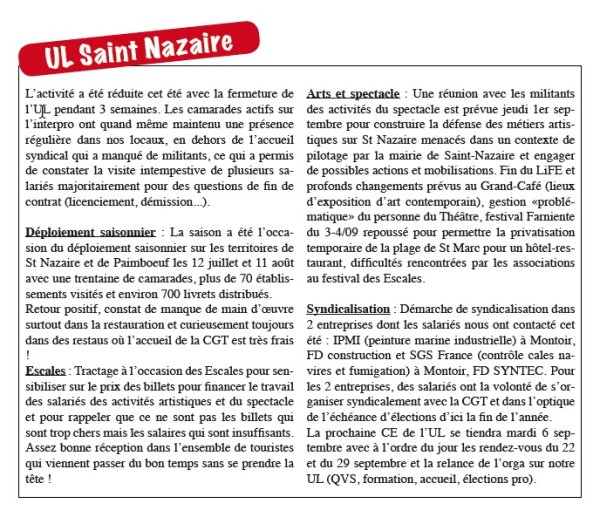 UL Saint Nazaire

L'activité a été réduite cet été avec la fermeture de l'UL pendant 3 semaines. Les camarades actifs sur l'interpro ont quand même maintenu une présence régulière dans nos locaux, en dehors de l'accueil syndical qui a manqué de militants, ce qui a permis de constater la visite intempestive de plusieurs salariés majoritairement pour des questions de fin de contrat (licenciement, démission...).

Déploiement saisonnier : La saison a été l'occasion du déploiement saisonnier sur les territoires de St Nazaire et de Paimboeuf les 12 juillet et 11 août avec une trentaine de camarades, plus de 70 établissements visités et environ 700 livrets distribués.
Retour positif, constat de manque de main d'œuvre surtout dans la restauration et curieusement toujours dans des restaus où l'accueil de la CGT est très frais !
Escales : Tractage à l'occasion des Escales pour sensibiliser sur le prix des billets pour financer le travail des salariés des activités artistiques et du spectacle et pour rappeler que ce ne sont pas les billets qui sont trop chers mais les salaires qui sont insuffisants. Assez bonne réception dans l'ensemble de touristes qui viennent passer du bon temps sans se prendre la tête !

Arts et spectacle : Une réunion avec les militants des activités du spectacle est prévue jeudi 1er septembre pour construire la défense des métiers artistiques sur St Nazaire menacés dans un contexte de pilotage par la mairie de Saint-Nazaire et engager de possibles actions et mobilisations. Fin du LiFE et profonds changements prévus au Grand-Café (lieux d'exposition d'art contemporain), gestion «problématique» du personne du Théâtre, festival Farniente du 3-4/09 repoussé pour permettre la privatisation temporaire de la plage de St Marc pour un hôtel-restaurant, difficultés rencontrées par les associations au festival des Escales.

Syndicalisation : Démarche de syndicalisation dans 2 entreprises dont les salariés nous ont contacté cet été : IPMI (peinture marine industrielle) à Montoir, FD construction et SGS France (contrôle cales navires et fumigation) à Montoir, FD SYNTEC. Pour les 2 entreprises, des salariés ont la volonté de s'organiser syndicalement avec la CGT et dans l'optique de l'échéance d'élections d'ici la fin de l'année.
La prochaine CE de l'UL se tiendra mardi 6 septembre avec à l'ordre du jour les rendez-vous du 22 et du 29 septembre et la relance de l'orga sur notre UL (QVS, formation, accueil, élections pro).